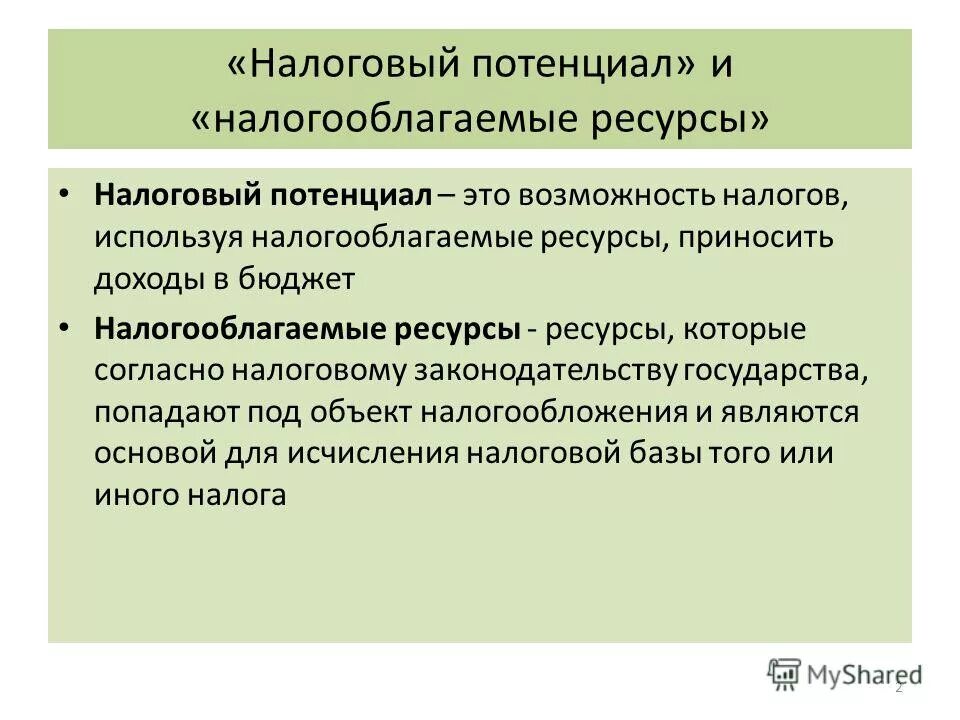 «Налоговый потенциал» и «налогооблагаемые ресурсы»

• Налоговый потенциал – это возможность налогов, используя налогооблагаемые ресурсы, приносить доходы в бюджет

• Налогооблагаемые ресурсы - ресурсы, которые согласно налоговому законодательству государства, попадают под объект налогообложения и являются основой для исчисления налоговой базы того или иного налога

MyShared

2